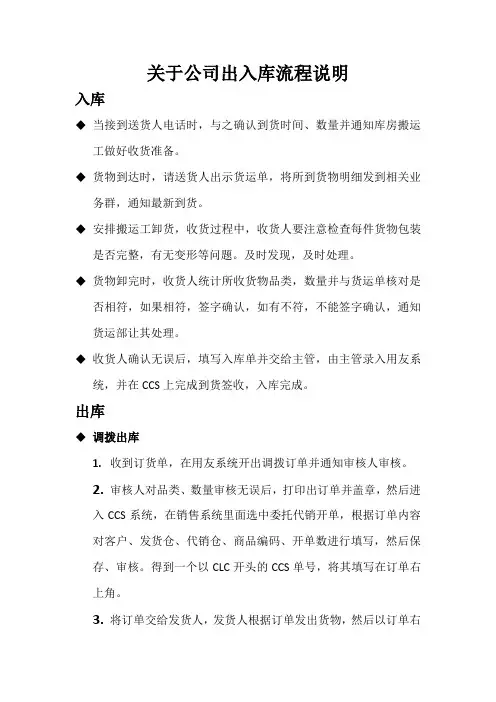 关于公司出入库流程说明

入库

◆ 当接到送货人电话时，与之确认到货时间、数量并通知库房搬运工做好收货准备。

◆ 货物到达时，请送货人出示货运单，将所到货物明细发到相关业务群，通知最新到货。

◆ 安排搬运工卸货，收货过程中，收货人要注意检查每件货物包装是否完整，有无变形等问题。及时发现，及时处理。

◆ 货物卸完时，收货人统计所收货物品类，数量并与货运单核对是否相符，如果相符，签字确认，如有不符，不能签字确认，通知货运部让其处理。

◆ 收货人确认无误后，填写入库单并交给主管，由主管录入用友系统，并在 CCS 上完成到货签收，入库完成。

出库

◆ 调拨出库

1. 收到订货单，在用友系统开出调拨订单并通知审核人审核。

2. 审核人对品类、数量审核无误后，打印出订单并盖章，然后进入 CCS 系统，在销售系统里面选中委托代销开单，根据订单内容对客户、发货仓、代销仓、商品编码、开单数进行填写，然后保存、审核。得到一个以 CLC 开头的 CCS 单号，将其填写在订单右上角。

3. 将订单交给发货人，发货人根据订单发出货物，然后以订单右